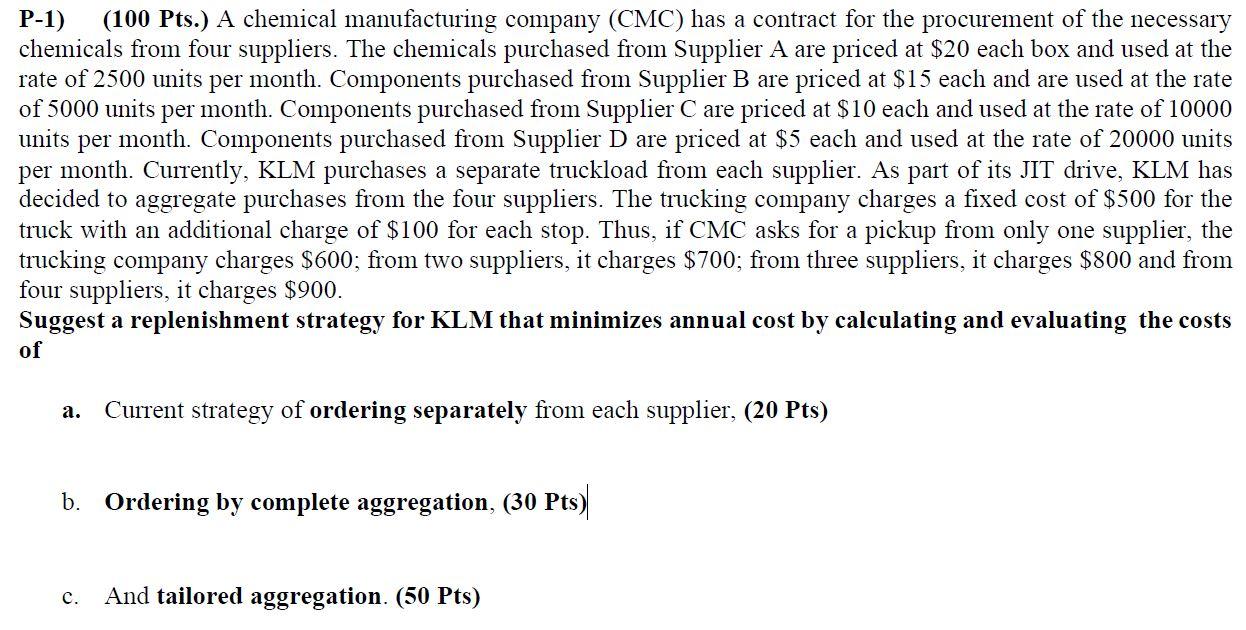 P-1) (100 Pts.) A chemical manufacturing company (CMC) has a contract for the procurement of the necessary chemicals from four suppliers. The chemicals purchased from Supplier A are priced at \$20 each box and used at the rate of 2500 units per month. Components purchased from Supplier B are priced at \$15 each and are used at the rate of 5000 units per month. Components purchased from Supplier C are priced at \$10 each and used at the rate of 10000 units per month. Components purchased from Supplier D are priced at \$5 each and used at the rate of 20000 units per month. Currently, KLM purchases a separate truckload from each supplier. As part of its JIT drive, KLM has decided to aggregate purchases from the four suppliers. The trucking company charges a fixed cost of \$500 for the truck with an additional charge of \$100 for each stop. Thus, if CMC asks for a pickup from only one supplier, the trucking company charges \$600; from two suppliers, it charges \$700; from three suppliers, it charges \$800 and from four suppliers, it charges \$900.
Suggest a replenishment strategy for KLM that minimizes annual cost by calculating and evaluating the costs of

a. Current strategy of ordering separately from each supplier, (20 Pts)

b. Ordering by complete aggregation, (30 Pts)

c. And tailored aggregation. (50 Pts)